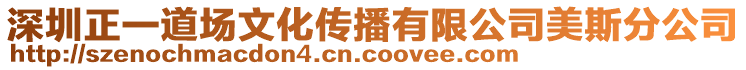 深圳正一道场文化传播有限公司美斯分公司
http://szenochmacdon4.cn.coovee.com